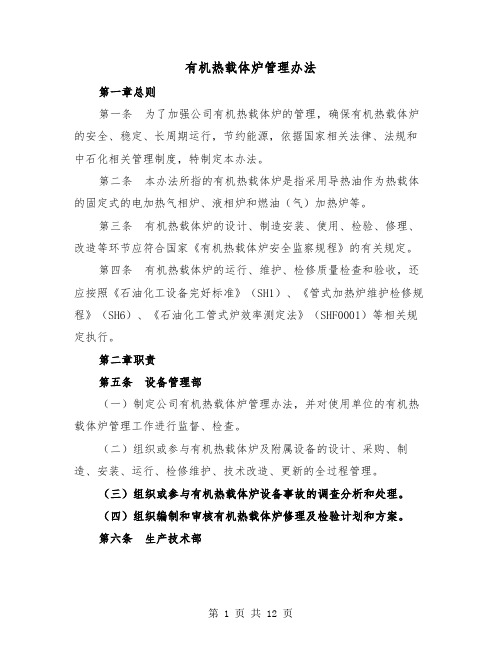 有机热载体炉管理办法

第一章总则

第一条　为了加强公司有机热载体炉的管理，确保有机热载体炉的安全、稳定、长周期运行，节约能源，依据国家相关法律、法规和中石化相关管理制度，特制定本办法。

第二条　本办法所指的有机热载体炉是指采用导热油作为热载体的固定式的电加热气相炉、液相炉和燃油（气）加热炉等。

第三条　有机热载体炉的设计、制造安装、使用、检验、修理、改造等环节应符合国家《有机热载体炉安全监察规程》的有关规定。

第四条　有机热载体炉的运行、维护、检修质量检查和验收，还应按照《石油化工设备完好标准》（SH1）、《管式加热炉维护检修规程》（SH6）、《石油化工管式炉效率测定法》（SHF0001）等相关规定执行。

第二章职责

第五条　设备管理部

（一）制定公司有机热载体炉管理办法，并对使用单位的有机热载体炉管理工作进行监督、检查。

（二）组织或参与有机热载体炉及附属设备的设计、采购、制造、安装、运行、检修维护、技术改造、更新的全过程管理。

（三）组织或参与有机热载体炉设备事故的调查分析和处理。

（四）组织编制和审核有机热载体炉修理及检验计划和方案。

第六条　生产技术部

第 1 页 共 12 页